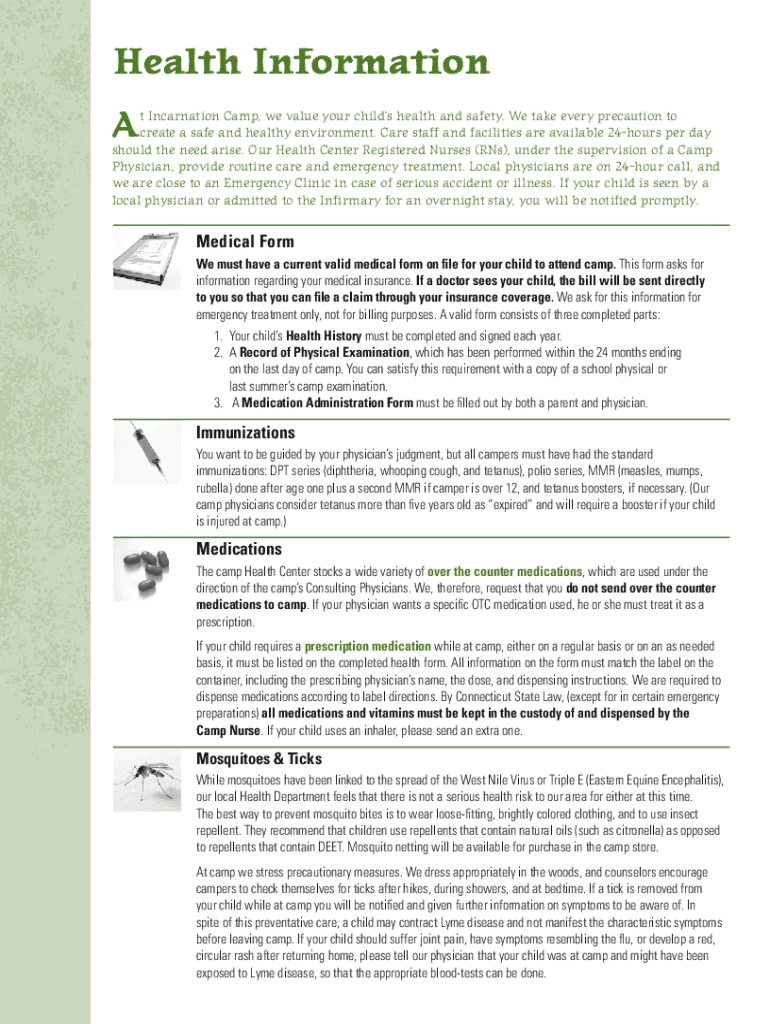 Health Information

At Incarnation Camp, we value your child's health and safety. We take every precaution to create a safe and healthy environment. Care staff and facilities are available 24-hours per day should the need arise. Our Health Center Registered Nurses (RNs), under the supervision of a Camp Physician, provide routine care and emergency treatment. Local physicians are on 24-hour call, and we are close to an Emergency Clinic in case of serious accident or illness. If your child is seen by a local physician or admitted to the Infirmary for an overnight stay, you will be notified promptly.

Medical Form

We must have a current valid medical form on file for your child to attend camp. This form asks for information regarding your medical insurance. If a doctor sees your child, the bill will be sent directly to you so that you can file a claim through your insurance coverage. We ask for this information for emergency treatment only, not for billing purposes. A valid form consists of three completed parts:

1. Your child's Health History must be completed and signed each year.
2. A Record of Physical Examination, which has been performed within the 24 months ending on the last day of camp. You can satisfy this requirement with a copy of a school physical or last summer's camp examination.
3. A Medication Administration Form must be filled out by both a parent and physician.

Immunizations

You want to be guided by your physician's judgment, but all campers must have had the standard immunizations: DPT series (diphtheria, whooping cough, and tetanus), polio series, MMR (measles, mumps, rubella) done after age one plus a second MMR if camper is over 12, and tetanus boosters, if necessary. (Our camp physicians consider tetanus more than five years old as "expired" and will require a booster if your child is injured at camp.)

Medications

The camp Health Center stocks a wide variety of over the counter medications, which are used under the direction of the camp's Consulting Physicians. We, therefore, request that you do not send over the counter medications to camp. If your physician wants a specific OTC medication used, he or she must treat it as a prescription.

If your child requires a prescription medication while at camp, either on a regular basis or on an as needed basis, it must be listed on the completed health form. All information on the form must match the label on the container, including the prescribing physician's name, the dose, and dispensing instructions. We are required to dispense medications according to label directions. By Connecticut State Law, (except for in certain emergency preparations) all medications and vitamins must be kept in the custody of and dispensed by the Camp Nurse. If your child uses an inhaler, please send an extra one.

Mosquitoes & Ticks

While mosquitoes have been linked to the spread of the West Nile Virus or Triple E (Eastern Equine Encephalitis), our local Health Department feels that there is not a serious health risk to our area for either at this time. The best way to prevent mosquito bites is to wear loose-fitting, brightly colored clothing, and to use insect repellent. They recommend that children use repellents that contain natural oils (such as citronella) as opposed to repellents that contain DEET. Mosquito netting will be available for purchase in the camp store.

At camp we stress precautionary measures. We dress appropriately in the woods, and counselors encourage campers to check themselves for ticks after hikes, during showers, and at bedtime. If a tick is removed from your child while at camp you will be notified and given further information on symptoms to be aware of. In spite of this preventative care, a child may contract Lyme disease and not manifest the characteristic symptoms before leaving camp. If your child should suffer joint pain, have symptoms resembling the flu, or develop a red, circular rash after returning home, please tell our physician that your child was at camp and might have been exposed to Lyme disease, so that the appropriate blood-tests can be done.